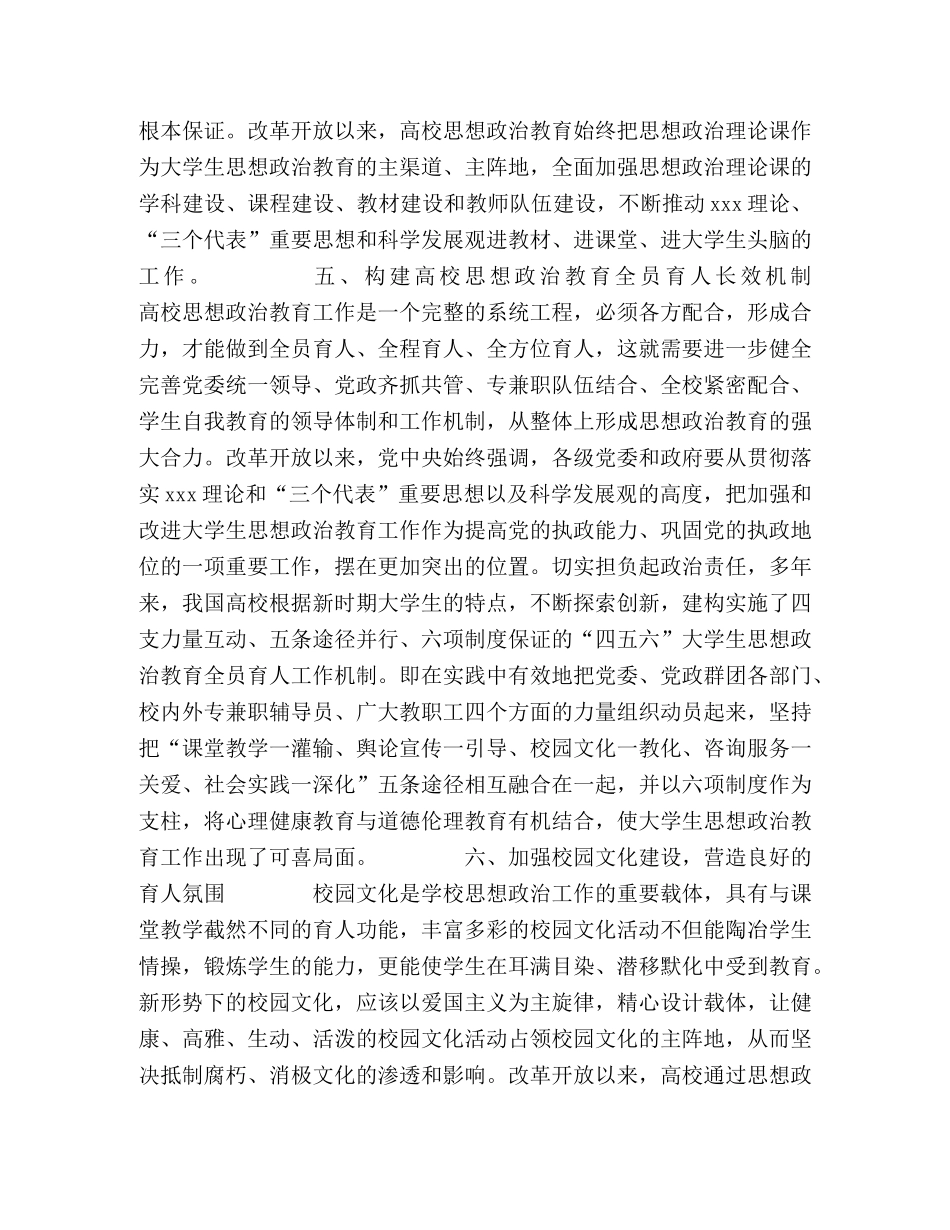 根本保证。改革开放以来，高校思想政治教育始终把思想政治理论课作为大学生思想政治教育的主渠道、主阵地，全面加强思想政治理论课的学科建设、课程建设、教材建设和教师队伍建设，不断推动 xxx 理论、“三个代表”重要思想和科学发展观进教材、进课堂、进大学生头脑的工作。 五、构建高校思想政治教育全员育人长效机制 高校思想政治教育工作是一个完整的系统工程，必须各方配合，形成合力，才能做到全员育人、全程育人、全方位育人，这就需要进一步健全完善党委统一领导、党政齐抓共管、专兼职队伍结合、全校紧密配合、学生自我教育的领导体制和工作机制，从整体上形成思想政治教育的强大合力。改革开放以来，党中央始终强调，各级党委和政府要从贯彻落实 xxx 理论和“三个代表”重要思想以及科学发展观的高度，把加强和改进大学生思想政治教育工作作为提高党的执政能力、巩固党的执政地位的一项重要工作，摆在更加突出的位置。切实担负起政治责任，多年来，我国高校根据新时期大学生的特点，不断探索创新，建构实施了四支力量互动、五条途径并行、六项制度保证的“四五六”大学生思想政治教育全员育人工作机制。即在实践中有效地把党委、党政群团各部门、校内外专兼职辅导员、广大教职工四个方面的力量组织动员起来，坚持把“课堂教学一灌输、舆论宣传一引导、校园文化一教化、咨询服务一关爱、社会实践一深化”五条途径相互融合在一起，并以六项制度作为支柱，将心理健康教育与道德伦理教育有机结合，使大学生思想政治教育工作出现了可喜局面。 六、加强校园文化建设，营造良好的育人氛围 校园文化是学校思想政治工作的重要载体，具有与课堂教学截然不同的育人功能，丰富多彩的校园文化活动不但能陶冶学生情操，锻炼学生的能力，更能使学生在耳满目染、潜移默化中受到教育。新形势下的校园文化，应该以爱国主义为主旋律，精心设计载体，让健康、高雅、生动、活泼的校园文化活动占领校园文化的主阵地，从而坚决抵制腐朽、消极文化的渗透和影响。改革开放以来，高校通过思想政